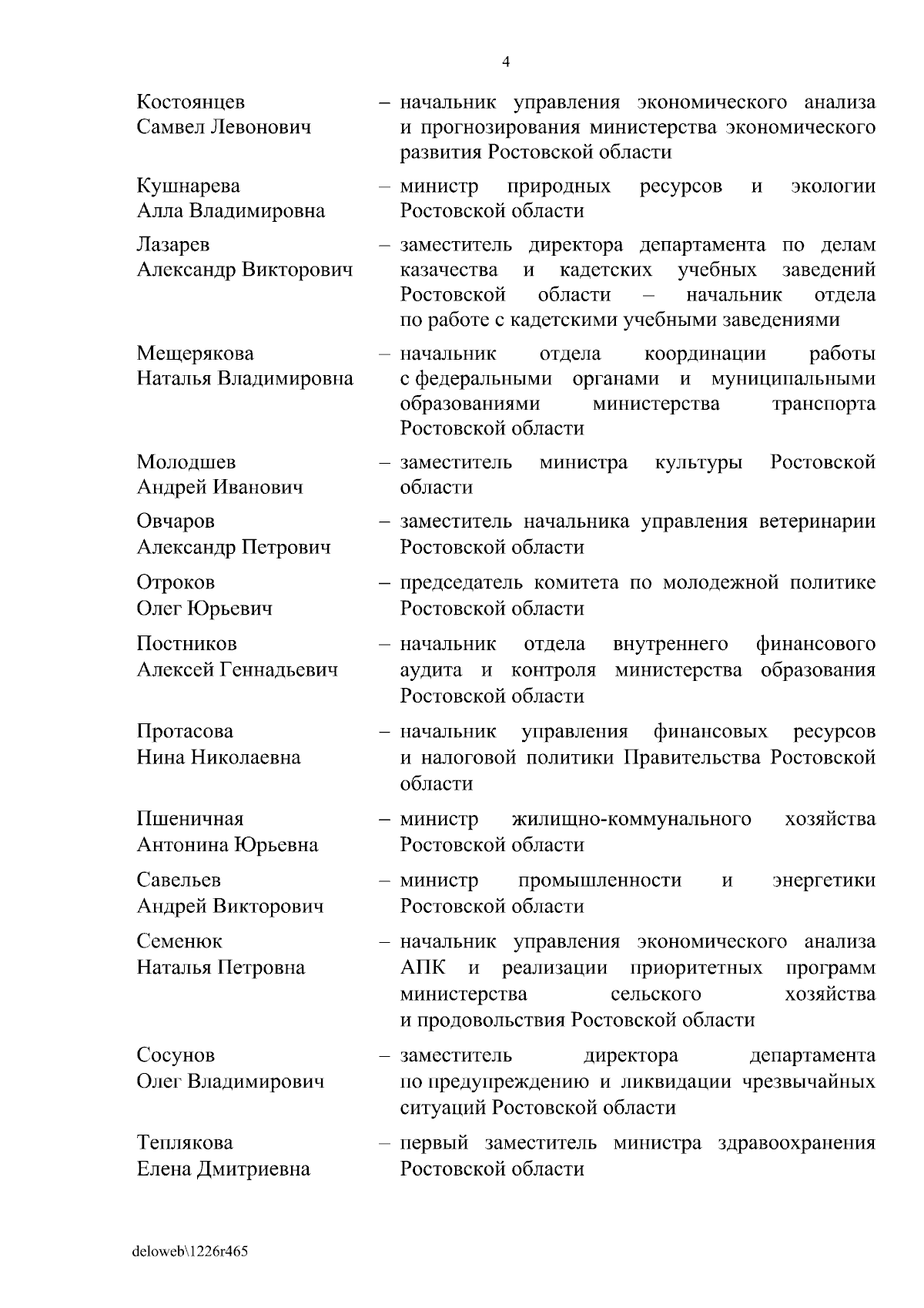 4

Костоянцев Самвел Левонович – начальник управления экономического анализа и прогнозирования министерства экономического развития Ростовской области

Кушнарева Алла Владимировна – министр природных ресурсов и экологии Ростовской области

Лазарев Александр Викторович – заместитель директора департамента по делам казачества и кадетских учебных заведений Ростовской области – начальник отдела по работе с кадетскими учебными заведениями

Мещерякова Наталья Владимировна – начальник отдела координации работы с федеральными органами и муниципальными образованиями министерства транспорта Ростовской области

Молодшев Андрей Иванович – заместитель министра культуры Ростовской области

Овчаров Александр Петрович – заместитель начальника управления ветеринарии Ростовской области

Отроков Олег Юрьевич – председатель комитета по молодежной политике Ростовской области

Постников Алексей Геннадьевич – начальник отдела внутреннего финансового аудита и контроля министерства образования Ростовской области

Протасова Нина Николаевна – начальник управления финансовых ресурсов и налоговой политики Правительства Ростовской области

Пшеничная Антонина Юрьевна – министр жилищно-коммунального хозяйства Ростовской области

Савельев Андрей Викторович – министр промышленности и энергетики Ростовской области

Семенюк Наталья Петровна – начальник управления экономического анализа АПК и реализации приоритетных программ министерства сельского хозяйства и продовольствия Ростовской области

Сосунов Олег Владимирович – заместитель директора департамента по предупреждению и ликвидации чрезвычайных ситуаций Ростовской области

Теплякова Елена Дмитриевна – первый заместитель министра здравоохранения Ростовской области

deloweb\1226r465